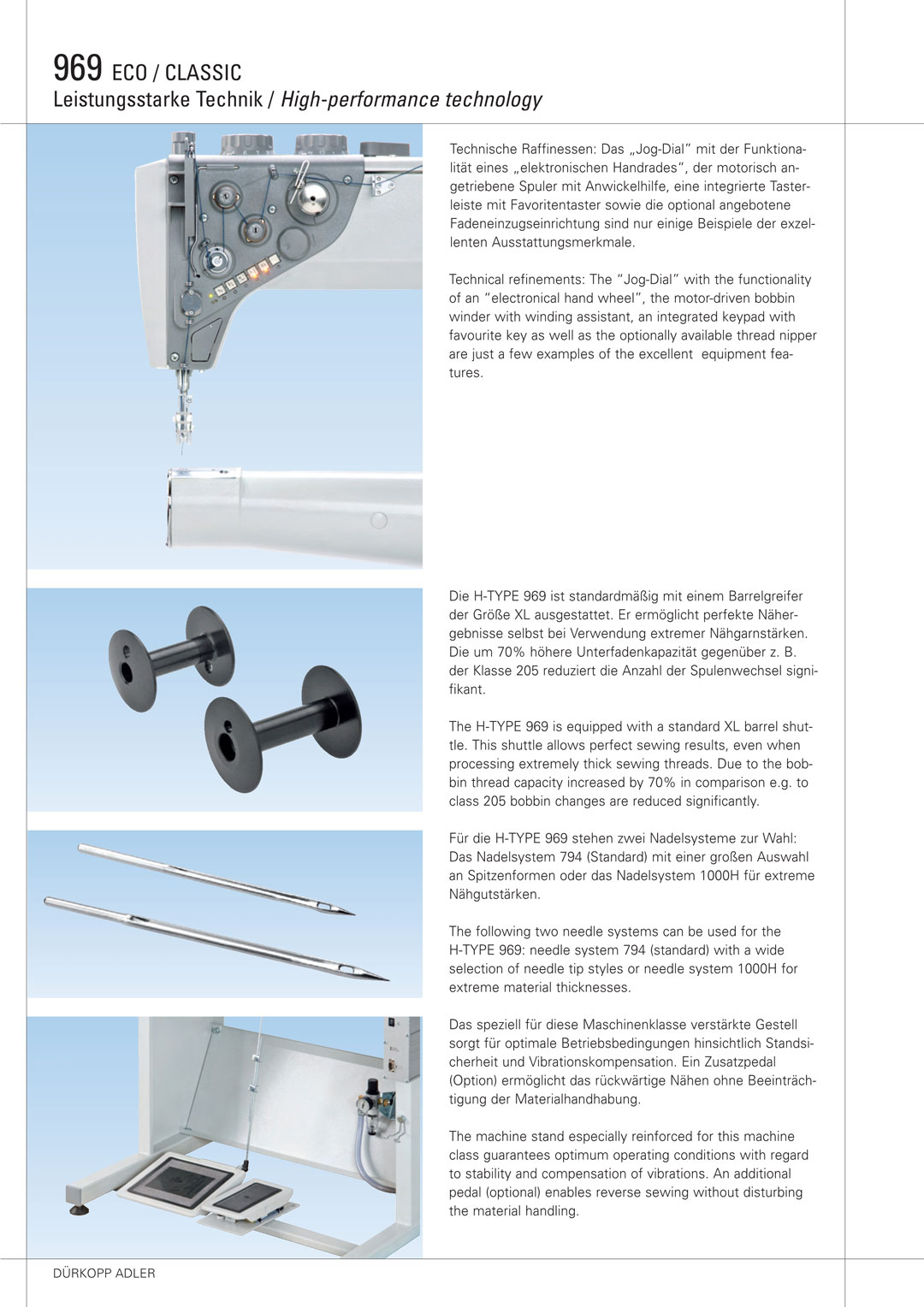 969 ECO / CLASSIC
Leistungsstarke Technik / High-performance technology

Technische Raffinessen: Das „Jog-Dial" mit der Funktionalität eines „elektronischen Handrades", der motorisch angetriebene Spuler mit Anwickelhilfe, eine integrierte Tasterleiste mit Favoritentaster sowie die optional angebotene Fadeneinzugseinrichtung sind nur einige Beispiele der exzellenten Ausstattungsmerkmale.

Technical refinements: The "Jog-Dial" with the functionality of an "electronical hand wheel", the motor-driven bobbin winder with winding assistant, an integrated keypad with favourite key as well as the optionally available thread nipper are just a few examples of the excellent equipment features.

Die H-TYPE 969 ist standardmäßig mit einem Barrelgreifer der Größe XL ausgestattet. Er ermöglicht perfekte Nähergebnisse selbst bei Verwendung extremer Nähgarnstärken. Die um 70% höhere Unterfadenkapazität gegenüber z. B. der Klasse 205 reduziert die Anzahl der Spulenwechsel signifikant.

The H-TYPE 969 is equipped with a standard XL barrel shuttle. This shuttle allows perfect sewing results, even when processing extremely thick sewing threads. Due to the bobbin thread capacity increased by 70% in comparison e.g. to class 205 bobbin changes are reduced significantly.

Für die H-TYPE 969 stehen zwei Nadelsysteme zur Wahl: Das Nadelsystem 794 (Standard) mit einer großen Auswahl an Spitzenformen oder das Nadelsystem 1000H für extreme Nähgutstärken.

The following two needle systems can be used for the H-TYPE 969: needle system 794 (standard) with a wide selection of needle tip styles or needle system 1000H for extreme material thicknesses.

Das speziell für diese Maschinenklasse verstärkte Gestell sorgt für optimale Betriebsbedingungen hinsichtlich Standsicherheit und Vibrationskompensation. Ein Zusatzpedal (Option) ermöglicht das rückwärtige Nähen ohne Beeinträchtigung der Materialhandhabung.

The machine stand especially reinforced for this machine class guarantees optimum operating conditions with regard to stability and compensation of vibrations. An additional pedal (optional) enables reverse sewing without disturbing the material handling.

DÜRKOPP ADLER